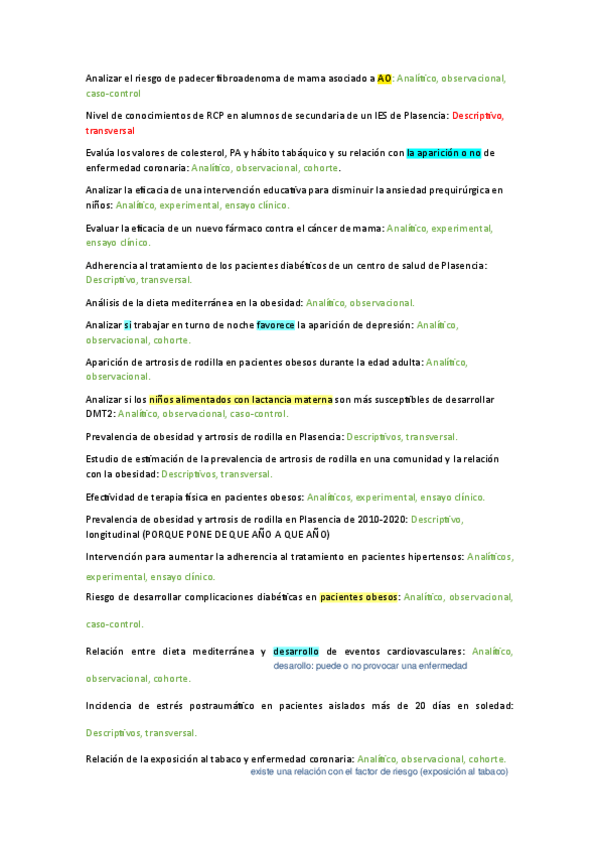 Analizar el riesgo de padecer fibroadenoma de mama asociado a AO: Analítico, observacional, caso-control

Nivel de conocimientos de RCP en alumnos de secundaria de un IES de Plasencia: Descriptivo, transversal

Evalúa los valores de colesterol, PA y hábito tabáquico y su relación con la aparición o no de enfermedad coronaria: Analítico, observacional, cohorte.

Analizar la eficacia de una intervención educativa para disminuir la ansiedad prequirúrgica en niños: Analítico, experimental, ensayo clínico.

Evaluar la eficacia de un nuevo fármaco contra el cáncer de mama: Analítico, experimental, ensayo clínico.

Adherencia al tratamiento de los pacientes diabéticos de un centro de salud de Plasencia: Descriptivo, transversal.

Análisis de la dieta mediterránea en la obesidad: Analítico, observacional.

Analizar si trabajar en turno de noche favorece la aparición de depresión: Analítico, observacional, cohorte.

Aparición de artrosis de rodilla en pacientes obesos durante la edad adulta: Analítico, observacional.

Analizar si los niños alimentados con lactancia materna son más susceptibles de desarrollar DMT2: Analítico, observacional, caso-control.

Prevalencia de obesidad y artrosis de rodilla en Plasencia: Descriptivos, transversal.

Estudio de estimación de la prevalencia de artrosis de rodilla en una comunidad y la relación con la obesidad: Descriptivos, transversal.

Efectividad de terapia física en pacientes obesos: Analíticos, experimental, ensayo clínico.

Prevalencia de obesidad y artrosis de rodilla en Plasencia de 2010-2020: Descriptivo, longitudinal (PORQUE PONE DE QUE AÑO A QUE AÑO)

Intervención para aumentar la adherencia al tratamiento en pacientes hipertensos: Analíticos, experimental, ensayo clínico.

Riesgo de desarrollar complicaciones diabéticas en pacientes obesos: Analítico, observacional, caso-control.

Relación entre dieta mediterránea y desarrollo de eventos cardiovasculares: Analítico, observacional, cohorte.
desarollo: puede o no provocar una enfermedad

Incidencia de estrés postraumático en pacientes aislados más de 20 días en soledad: Descriptivos, transversal.

Relación de la exposición al tabaco y enfermedad coronaria: Analítico, observacional, cohorte.
existe una relación con el factor de riesgo (exposición al tabaco)